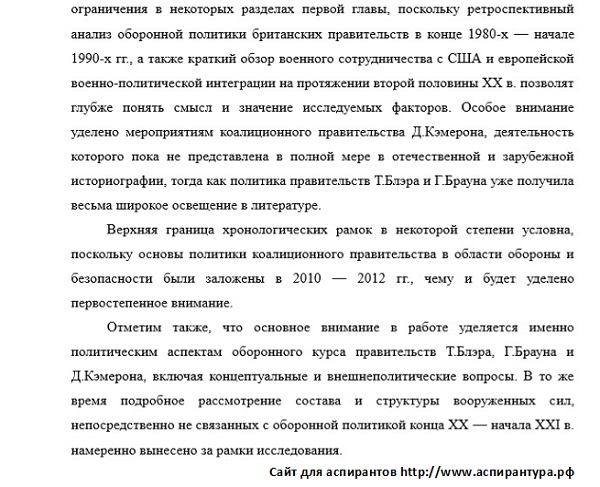 ограничения в некоторых разделах первой главы, поскольку ретроспективный анализ оборонной политики британских правительств в конце 1980-х — начале 1990-х гг., а также краткий обзор военного сотрудничества с США и европейской военно-политической интеграции на протяжении второй половины XX в. позволят глубже понять смысл и значение исследуемых факторов. Особое внимание уделено мероприятиям коалиционного правительства Д.Кэмерона, деятельность которого пока не представлена в полной мере в отечественной и зарубежной историографии, тогда как политика правительств Т.Блэра и Г.Брауна уже получила весьма широкое освещение в литературе.

Верхняя граница хронологических рамок в некоторой степени условна, поскольку основы политики коалиционного правительства в области обороны и безопасности были заложены в 2010 — 2012 гг., чему и будет уделено первостепенное внимание.

Отметим также, что основное внимание в работе уделяется именно политическим аспектам оборонного курса правительств Т.Блэра, Г.Брауна и Д.Кэмерона, включая концептуальные и внешнеполитические вопросы. В то же время подробное рассмотрение состава и структуры вооруженных сил, непосредственно не связанных с оборонной политикой конца XX — начала XXI в. намеренно вынесено за рамки исследования.

Сайт для аспирантов http://www.аспирантура.рф